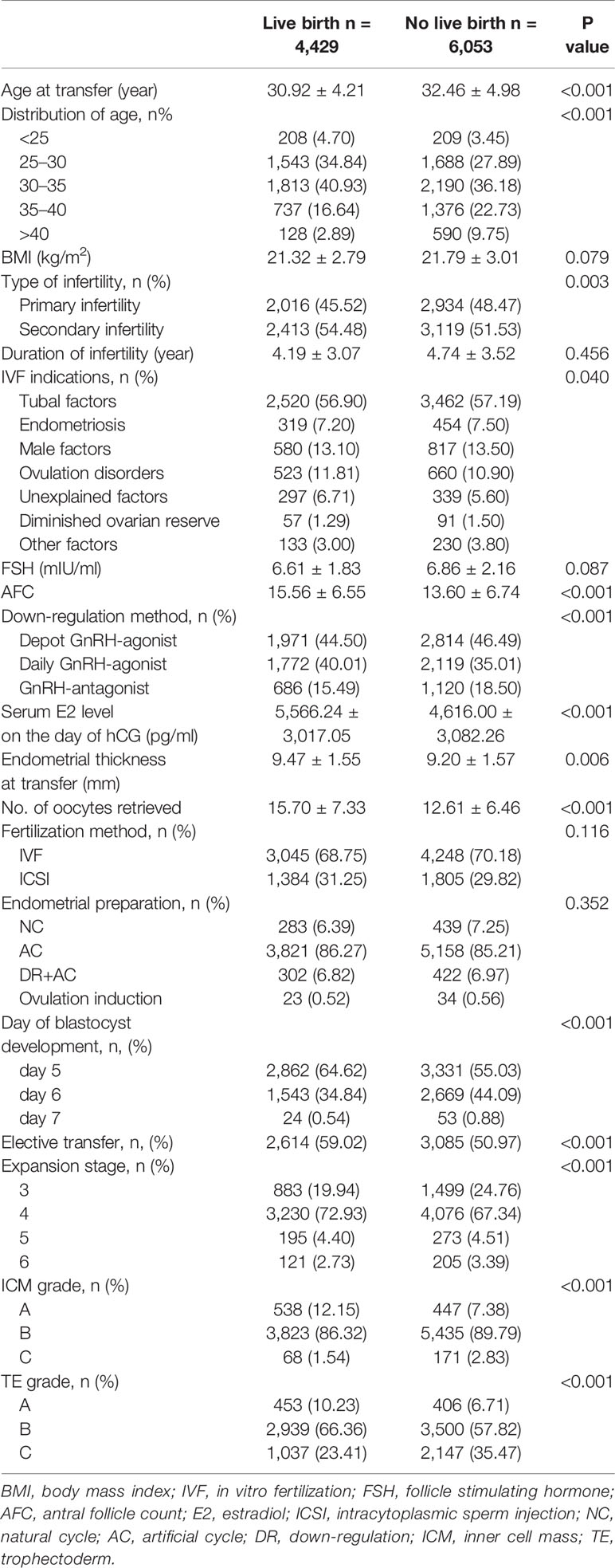 | | Live birth n = 4,429 | No live birth n = 6,053 | P value |
|---|---|---|---|
| Age at transfer (year) | 30.92 ± 4.21 | 32.46 ± 4.98 | <0.001 |
| Distribution of age, n% | | | <0.001 |
| <25 | 208 (4.70) | 209 (3.45) | |
| 25–30 | 1,543 (34.84) | 1,688 (27.89) | |
| 30–35 | 1,813 (40.93) | 2,190 (36.18) | |
| 35–40 | 737 (16.64) | 1,376 (22.73) | |
| >40 | 128 (2.89) | 590 (9.75) | |
| BMI (kg/m$^2$) | 21.32 ± 2.79 | 21.79 ± 3.01 | 0.079 |
| Type of infertility, n (%) | | | 0.003 |
| Primary infertility | 2,016 (45.52) | 2,934 (48.47) | |
| Secondary infertility | 2,413 (54.48) | 3,119 (51.53) | |
| Duration of infertility (year) | 4.19 ± 3.07 | 4.74 ± 3.52 | 0.456 |
| IVF indications, n (%) | | | 0.040 |
| Tubal factors | 2,520 (56.90) | 3,462 (57.19) | |
| Endometriosis | 319 (7.20) | 454 (7.50) | |
| Male factors | 580 (13.10) | 817 (13.50) | |
| Ovulation disorders | 523 (11.81) | 660 (10.90) | |
| Unexplained factors | 297 (6.71) | 339 (5.60) | |
| Diminished ovarian reserve | 57 (1.29) | 91 (1.50) | |
| Other factors | 133 (3.00) | 230 (3.80) | |
| FSH (mIU/ml) | 6.61 ± 1.83 | 6.86 ± 2.16 | 0.087 |
| AFC | 15.56 ± 6.55 | 13.60 ± 6.74 | <0.001 |
| Down-regulation method, n (%) | | | <0.001 |
| Depot GnRH-agonist | 1,971 (44.50) | 2,814 (46.49) | |
| Daily GnRH-agonist | 1,772 (40.01) | 2,119 (35.01) | |
| GnRH-antagonist | 686 (15.49) | 1,120 (18.50) | |
| Serum E2 level on the day of hCG (pg/ml) | 5,566.24 ± 3,017.05 | 4,616.00 ± 3,082.26 | <0.001 |
| Endometrial thickness at transfer (mm) | 9.47 ± 1.55 | 9.20 ± 1.57 | 0.006 |
| No. of oocytes retrieved | 15.70 ± 7.33 | 12.61 ± 6.46 | <0.001 |
| Fertilization method, n (%) | | | 0.116 |
| IVF | 3,045 (68.75) | 4,248 (70.18) | |
| ICSI | 1,384 (31.25) | 1,805 (29.82) | |
| Endometrial preparation, n (%) | | | 0.352 |
| NC | 283 (6.39) | 439 (7.25) | |
| AC | 3,821 (86.27) | 5,158 (85.21) | |
| DR+AC | 302 (6.82) | 422 (6.97) | |
| Ovulation induction | 23 (0.52) | 34 (0.56) | |
| Day of blastocyst development, n, (%) | | | <0.001 |
| day 5 | 2,862 (64.62) | 3,331 (55.03) | |
| day 6 | 1,543 (34.84) | 2,669 (44.09) | |
| day 7 | 24 (0.54) | 53 (0.88) | |
| Elective transfer, n, (%) | 2,614 (59.02) | 3,085 (50.97) | <0.001 |
| Expansion stage, n (%) | | | <0.001 |
| 3 | 883 (19.94) | 1,499 (24.76) | |
| 4 | 3,230 (72.93) | 4,076 (67.34) | |
| 5 | 195 (4.40) | 273 (4.51) | |
| 6 | 121 (2.73) | 205 (3.39) | |
| ICM grade, n (%) | | | <0.001 |
| A | 538 (12.15) | 447 (7.38) | |
| B | 3,823 (86.32) | 5,435 (89.79) | |
| C | 68 (1.54) | 171 (2.83) | |
| TE grade, n (%) | | | <0.001 |
| A | 453 (10.23) | 406 (6.71) | |
| B | 2,939 (66.36) | 3,500 (57.82) | |
| C | 1,037 (23.41) | 2,147 (35.47) | |

BMI, body mass index; IVF, in vitro fertilization; FSH, follicle stimulating hormone; AFC, antral follicle count; E2, estradiol; ICSI, intracytoplasmic sperm injection; NC, natural cycle; AC, artificial cycle; DR, down-regulation; ICM, inner cell mass; TE, trophectoderm.